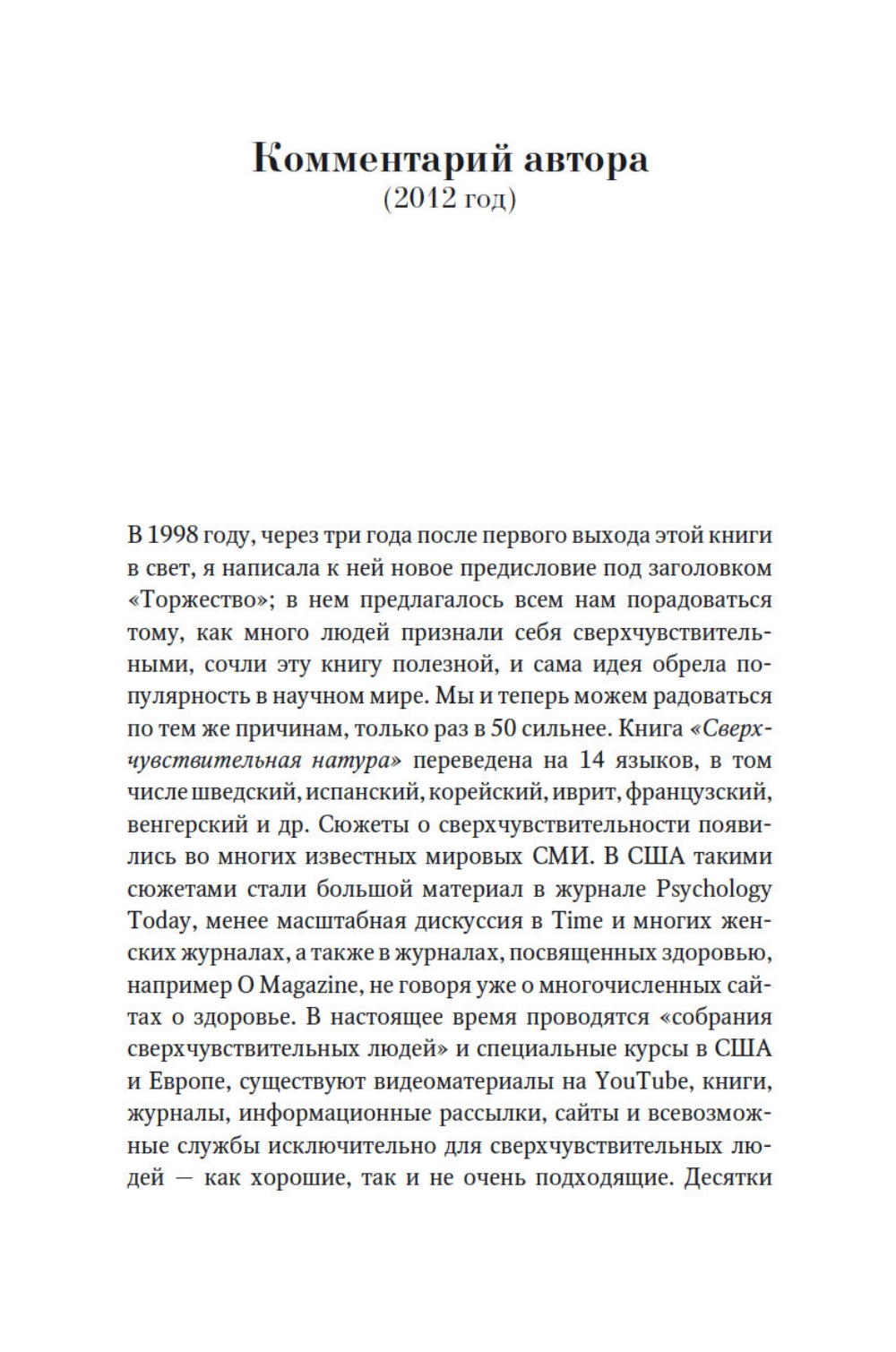 Комментарий автора
(2012 год)

В 1998 году, через три года после первого выхода этой книги в свет, я написала к ней новое предисловие под заголовком «Торжество»; в нем предлагалось всем нам порадоваться тому, как много людей признали себя сверхчувствительными, сочли эту книгу полезной, и сама идея обрела популярность в научном мире. Мы и теперь можем радоваться по тем же причинам, только раз в 50 сильнее. Книга «Сверхчувствительная натура» переведена на 14 языков, в том числе шведский, испанский, корейский, иврит, французский, венгерский и др. Сюжеты о сверхчувствительности появились во многих известных мировых СМИ. В США такими сюжетами стали большой материал в журнале Psychology Today, менее масштабная дискуссия в Time и многих женских журналах, а также в журналах, посвященных здоровью, например O Magazine, не говоря уже о многочисленных сайтах о здоровье. В настоящее время проводятся «собрания сверхчувствительных людей» и специальные курсы в США и Европе, существуют видеоматериалы на YouTube, книги, журналы, информационные рассылки, сайты и всевозможные службы исключительно для сверхчувствительных людей — как хорошие, так и не очень подходящие. Десятки